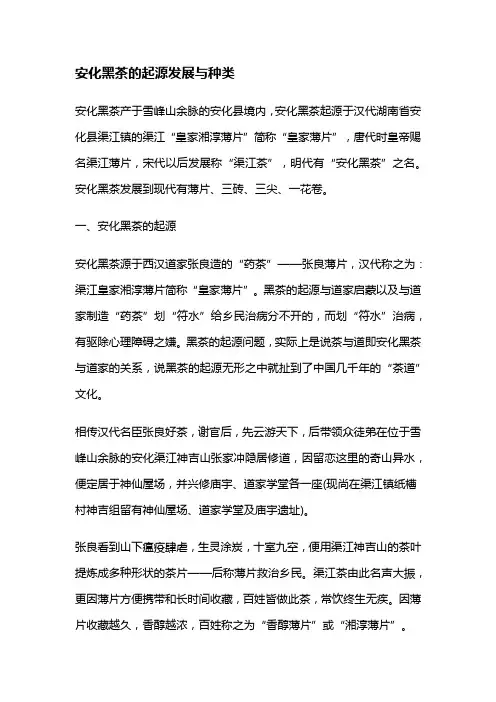 安化黑茶的起源发展与种类

安化黑茶产于雪峰山余脉的安化县境内，安化黑茶起源于汉代湖南省安化县渠江镇的渠江“皇家湘淳薄片”简称“皇家薄片”，唐代时皇帝赐名渠江薄片，宋代以后发展称“渠江茶”，明代有“安化黑茶”之名。安化黑茶发展到现代有薄片、三砖、三尖、一花卷。

一、安化黑茶的起源

安化黑茶源于西汉道家张良造的“药茶”——张良薄片，汉代称之为：渠江皇家湘淳薄片简称“皇家薄片”。黑茶的起源与道家启蒙以及与道家制造“药茶”划“符水”给乡民治病分不开的，而划“符水”治病，有驱除心理障碍之嫌。黑茶的起源问题，实际上是说茶与道即安化黑茶与道家的关系，说黑茶的起源无形之中就扯到了中国几千年的“茶道”文化。

相传汉代名臣张良好茶，谢官后，先云游天下，后带领众徒弟在位于雪峰山余脉的安化渠江神吉山张家冲隐居修道，因留恋这里的奇山异水，便定居于神仙屋场，并兴修庙宇、道家学堂各一座(现尚在渠江镇纸槽村神吉组留有神仙屋场、道家学堂及庙宇遗址)。

张良看到山下瘟疫肆虐，生灵涂炭，十室九空，便用渠江神吉山的茶叶提炼成多种形状的茶片——后称薄片救治乡民。渠江茶由此名声大振，更因薄片方便携带和长时间收藏，百姓皆做此茶，常饮终生无疾。因薄片收藏越久，香醇越浓，百姓称之为“香醇薄片”或“湘淳薄片”。